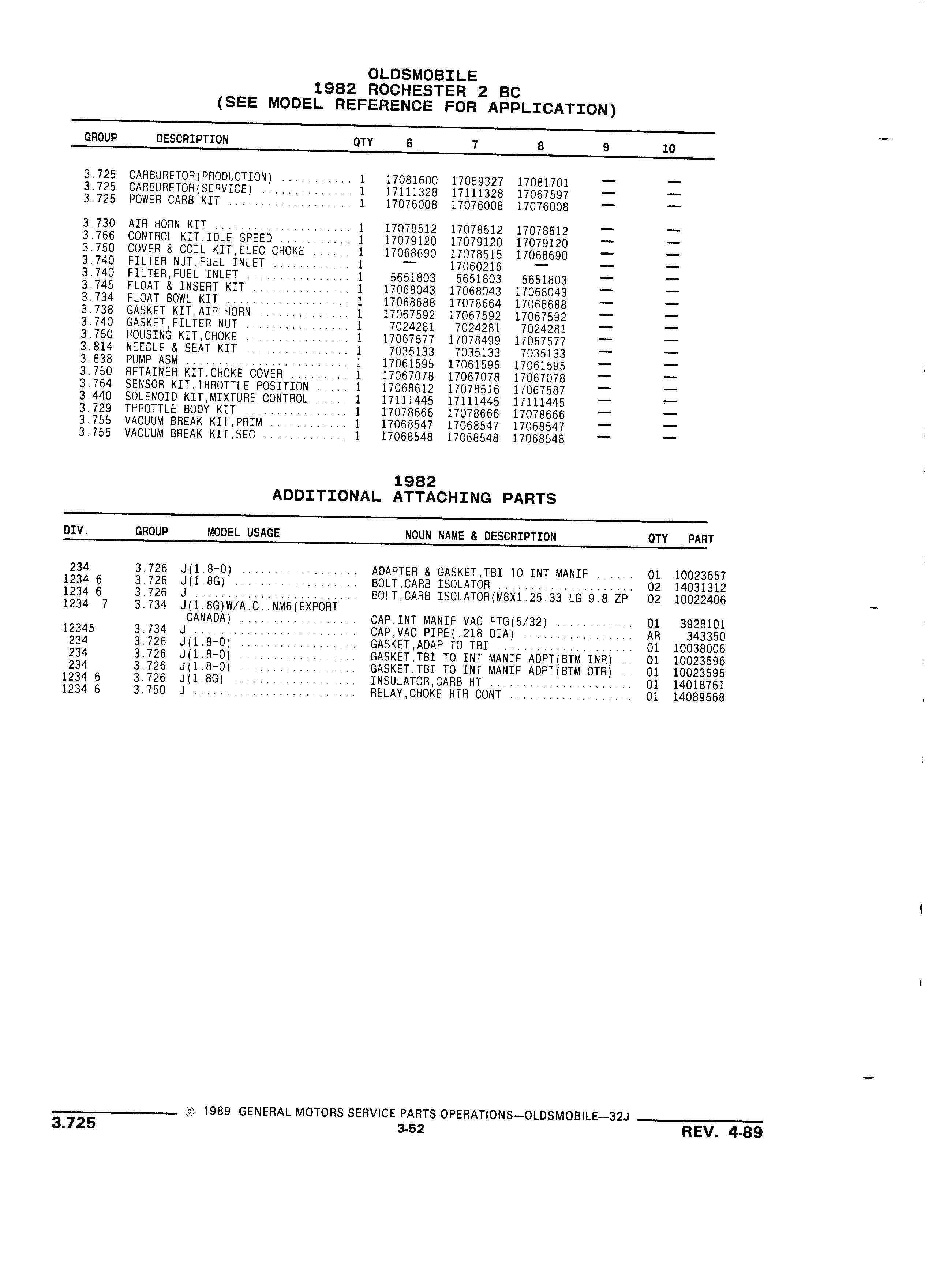 OLDSMOBILE
1982 ROCHESTER 2 BC
(SEE MODEL REFERENCE FOR APPLICATION)

| GROUP | DESCRIPTION | QTY | 6 | 7 | 8 | 9 | 10 |
|---|---|---|---|---|---|---|---|
| 3.725 | CARBURETOR(PRODUCTION) | 1 | 17081600 | 17059327 | 17081701 | — | — |
| 3.725 | CARBURETOR(SERVICE) | 1 | 17111328 | 17111328 | 17067597 | — | — |
| 3.725 | POWER CARB KIT | 1 | 17076008 | 17076008 | 17076008 | — | — |
| 3.730 | AIR HORN KIT | 1 | 17078512 | 17078512 | 17078512 | — | — |
| 3.766 | CONTROL KIT,IDLE SPEED | 1 | 17079120 | 17079120 | 17079120 | — | — |
| 3.750 | COVER & COIL KIT,ELEC CHOKE | 1 | 17068690 | 17078515 | 17068690 | — | — |
| 3.740 | FILTER NUT,FUEL INLET | 1 | — | 17060216 | — | — | — |
| 3.740 | FILTER,FUEL INLET | 1 | 5651803 | 5651803 | 5651803 | — | — |
| 3.745 | FLOAT & INSERT KIT | 1 | 17068043 | 17068043 | 17068043 | — | — |
| 3.734 | FLOAT BOWL KIT | 1 | 17068688 | 17078664 | 17068688 | — | — |
| 3.738 | GASKET KIT,AIR HORN | 1 | 17067592 | 17067592 | 17067592 | — | — |
| 3.740 | GASKET,FILTER NUT | 1 | 7024281 | 7024281 | 7024281 | — | — |
| 3.750 | HOUSING KIT,CHOKE | 1 | 17067577 | 17078499 | 17067577 | — | — |
| 3.814 | NEEDLE & SEAT KIT | 1 | 7035133 | 7035133 | 7035133 | — | — |
| 3.838 | PUMP ASM | 1 | 17061595 | 17061595 | 17061595 | — | — |
| 3.750 | RETAINER KIT,CHOKE COVER | 1 | 17067078 | 17067078 | 17067078 | — | — |
| 3.764 | SENSOR KIT,THROTTLE POSITION | 1 | 17068612 | 17078516 | 17067587 | — | — |
| 3.440 | SOLENOID KIT,MIXTURE CONTROL | 1 | 17111445 | 17111445 | 17111445 | — | — |
| 3.729 | THROTTLE BODY KIT | 1 | 17078666 | 17078666 | 17078666 | — | — |
| 3.755 | VACUUM BREAK KIT,PRIM | 1 | 17068547 | 17068547 | 17068547 | — | — |
| 3.755 | VACUUM BREAK KIT,SEC | 1 | 17068548 | 17068548 | 17068548 | — | — |

1982
ADDITIONAL ATTACHING PARTS

| DIV. | GROUP | MODEL USAGE | NOUN NAME & DESCRIPTION | QTY | PART |
|---|---|---|---|---|---|
| 234 | 3.726 | J(1.8-0) | ADAPTER & GASKET,TBI TO INT MANIF | 01 | 10023657 |
| 1234 6 | 3.726 | J(1.8G) | BOLT,CARB ISOLATOR | 02 | 14031312 |
| 1234 6 | 3.726 | J | BOLT,CARB ISOLATOR(M8X1.25 33 LG 9.8 ZP | 02 | 10022406 |
| 1234 7 | 3.734 | J(1.8G)W/A.C.,NM6(EXPORT CANADA) | CAP,INT MANIF VAC FTG(5/32) | 01 | 3928101 |
| 12345 | 3.734 | J | CAP,VAC PIPE(.218 DIA) | AR | 343350 |
| 234 | 3.726 | J(1.8-0) | GASKET,ADAP TO TBI | 01 | 10038006 |
| 234 | 3.726 | J(1.8-0) | GASKET,TBI TO INT MANIF ADPT(BTM INR) | 01 | 10023596 |
| 234 | 3.726 | J(1.8-0) | GASKET,TBI TO INT MANIF ADPT(BTM OTR) | 01 | 10023595 |
| 1234 6 | 3.726 | J(1.8G) | INSULATOR,CARB HT | 01 | 14018761 |
| 1234 6 | 3.750 | J | RELAY,CHOKE HTR CONT | 01 | 14089568 |

3.725 © 1989 GENERAL MOTORS SERVICE PARTS OPERATIONS—OLDSMOBILE—32J
3-52
REV. 4-89